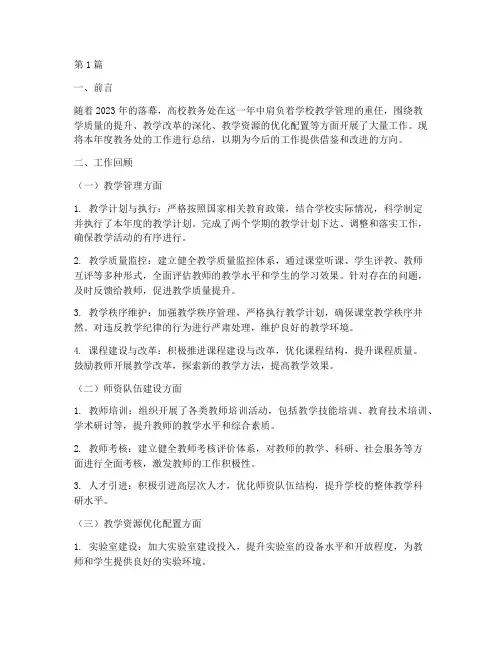 第1篇

一、前言

随着2023年的落幕，高校教务处在这一年中肩负着学校教学管理的重任，围绕教学质量的提升、教学改革的深化、教学资源的优化配置等方面开展了大量工作。现将本年度教务处的工作进行总结，以期为今后的工作提供借鉴和改进的方向。

二、工作回顾

（一）教学管理方面

1. 教学计划与执行：严格按照国家相关教育政策，结合学校实际情况，科学制定并执行了本年度的教学计划。完成了两个学期的教学计划下达、调整和落实工作，确保教学活动的有序进行。

2. 教学质量监控：建立健全教学质量监控体系，通过课堂听课、学生评教、教师互评等多种形式，全面评估教师的教学水平和学生的学习效果。针对存在的问题，及时反馈给教师，促进教学质量提升。

3. 教学秩序维护：加强教学秩序管理，严格执行教学计划，确保课堂教学秩序井然。对违反教学纪律的行为进行严肃处理，维护良好的教学环境。

4. 课程建设与改革：积极推进课程建设与改革，优化课程结构，提升课程质量。鼓励教师开展教学改革，探索新的教学方法，提高教学效果。

（二）师资队伍建设方面

1. 教师培训：组织开展了各类教师培训活动，包括教学技能培训、教育技术培训、学术研讨等，提升教师的教学水平和综合素质。

2. 教师考核：建立健全教师考核评价体系，对教师的教学、科研、社会服务等方面进行全面考核，激发教师的工作积极性。

3. 人才引进：积极引进高层次人才，优化师资队伍结构，提升学校的整体教学科研水平。

（三）教学资源优化配置方面

1. 实验室建设：加大实验室建设投入，提升实验室的设备水平和开放程度，为教师和学生提供良好的实验环境。